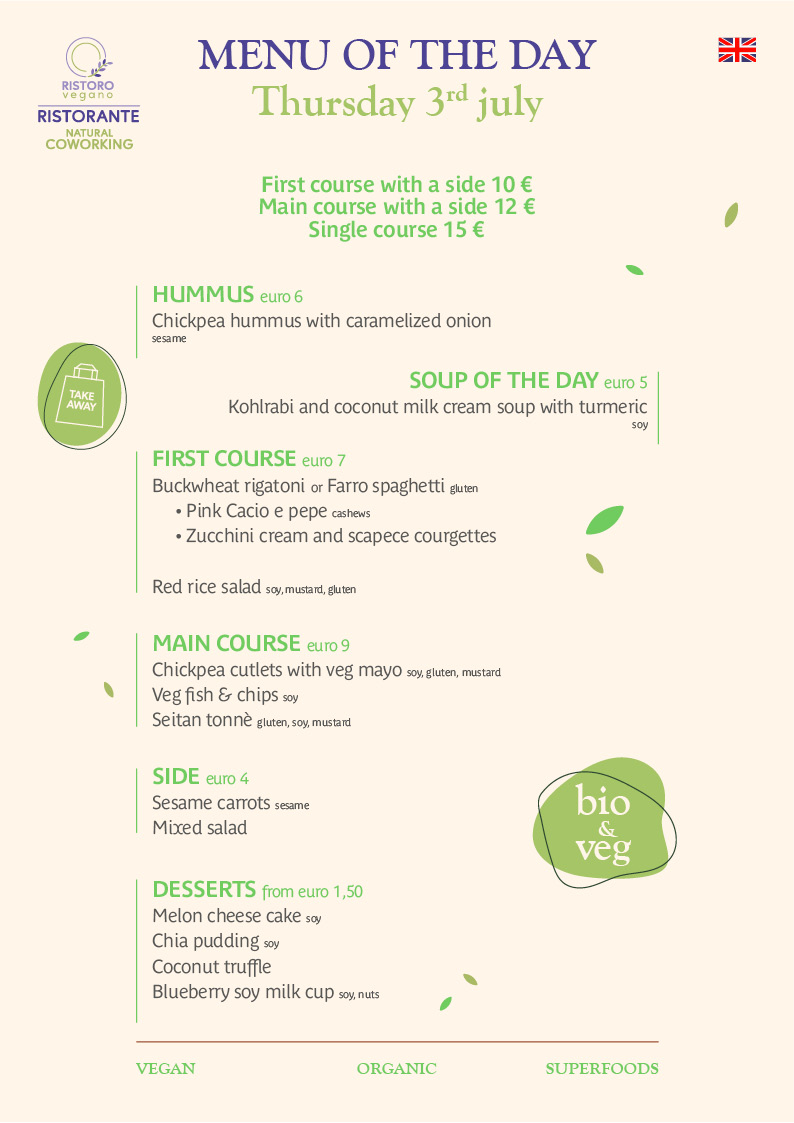 RISTORO
vegano
RISTORANTE
NATURAL
COWORKING

MENU OF THE DAY
Thursday 3$^{rd}$ july

First course with a side 10 €
Main course with a side 12 €
Single course 15 €

HUMMUS euro 6
Chickpea hummus with caramelized onion
sesame

TAKE AWAY

SOUP OF THE DAY euro 5
Kohlrabi and coconut milk cream soup with turmeric
soy

FIRST COURSE euro 7
Buckwheat rigatoni or Farro spaghetti gluten
• Pink Cacio e pepe cashews
• Zucchini cream and scapece courgettes

Red rice salad soy, mustard, gluten

MAIN COURSE euro 9
Chickpea cutlets with veg mayo soy, gluten, mustard
Veg fish & chips soy
Seitan tonnè gluten, soy, mustard

SIDE euro 4
Sesame carrots sesame
Mixed salad

bio & veg

DESSERTS from euro 1,50
Melon cheese cake soy
Chia pudding soy
Coconut truffle
Blueberry soy milk cup soy, nuts

VEGAN ORGANIC SUPERFOODS